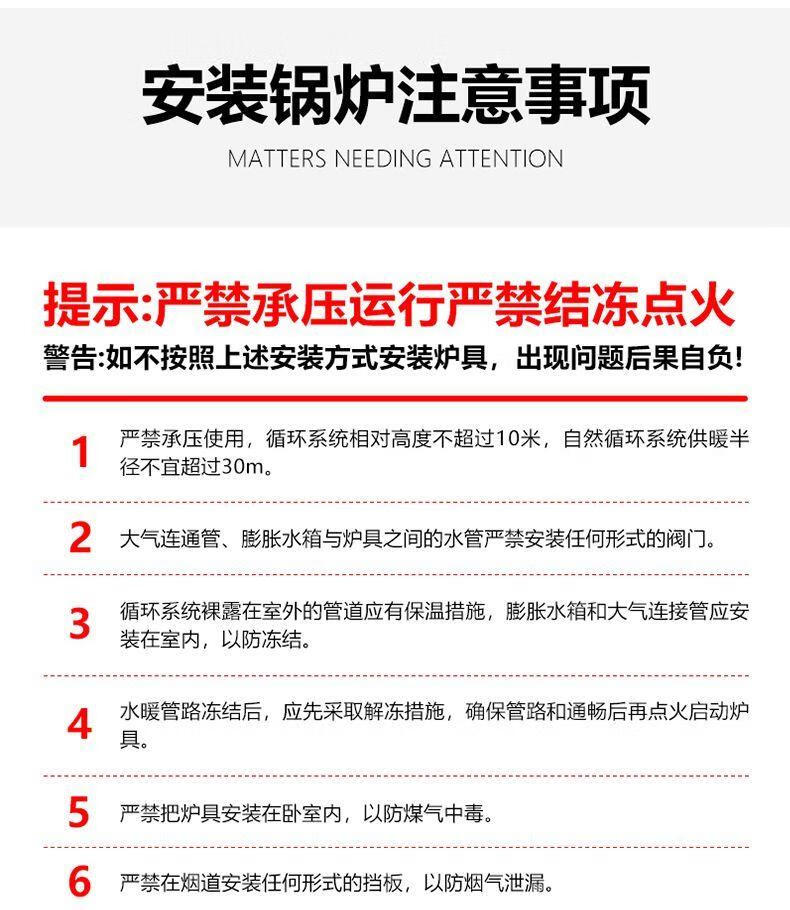 安装锅炉注意事项

MATTERS NEEDING ATTENTION

提示:严禁承压运行严禁结冻点火

警告:如不按照上述安装方式安装炉具，出现问题后果自负!

1 严禁承压使用，循环系统相对高度不超过10米，自然循环系统供暖半径不宜超过30m。

2 大气连通管、膨胀水箱与炉具之间的水管严禁安装任何形式的阀门。

3 循环系统裸露在室外的管道应有保温措施，膨胀水箱和大气连接管应安装在室内，以防冻结。

4 水暖管路冻结后，应先采取解冻措施，确保管路和通畅后再点火启动炉具。

5 严禁把炉具安装在卧室内，以防煤气中毒。

6 严禁在烟道安装任何形式的挡板，以防烟气泄漏。